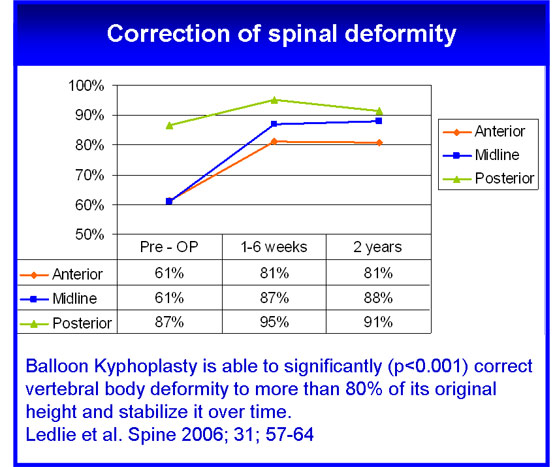 Correction of spinal deformity

100%
90%
80%
70%
60%
50%

Anterior
Midline
Posterior

| | Pre - OP | 1-6 weeks | 2 years |
|---|---|---|---|
| Anterior | 61% | 81% | 81% |
| Midline | 61% | 87% | 88% |
| Posterior | 87% | 95% | 91% |

Balloon Kyphoplasty is able to significantly (p<0.001) correct vertebral body deformity to more than 80% of its original height and stabilize it over time.
Ledlie et al. Spine 2006; 31; 57-64